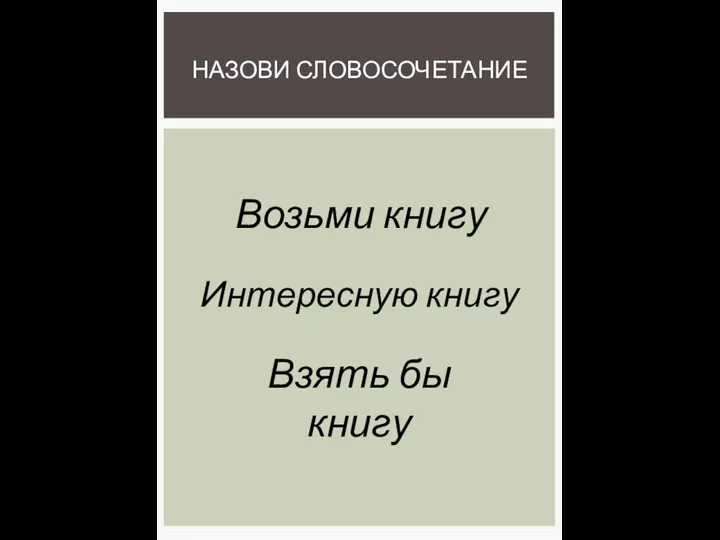 НАЗОВИ СЛОВОСОЧЕТАНИЕ

Возьми книгу

Интересную книгу

Взять бы книгу